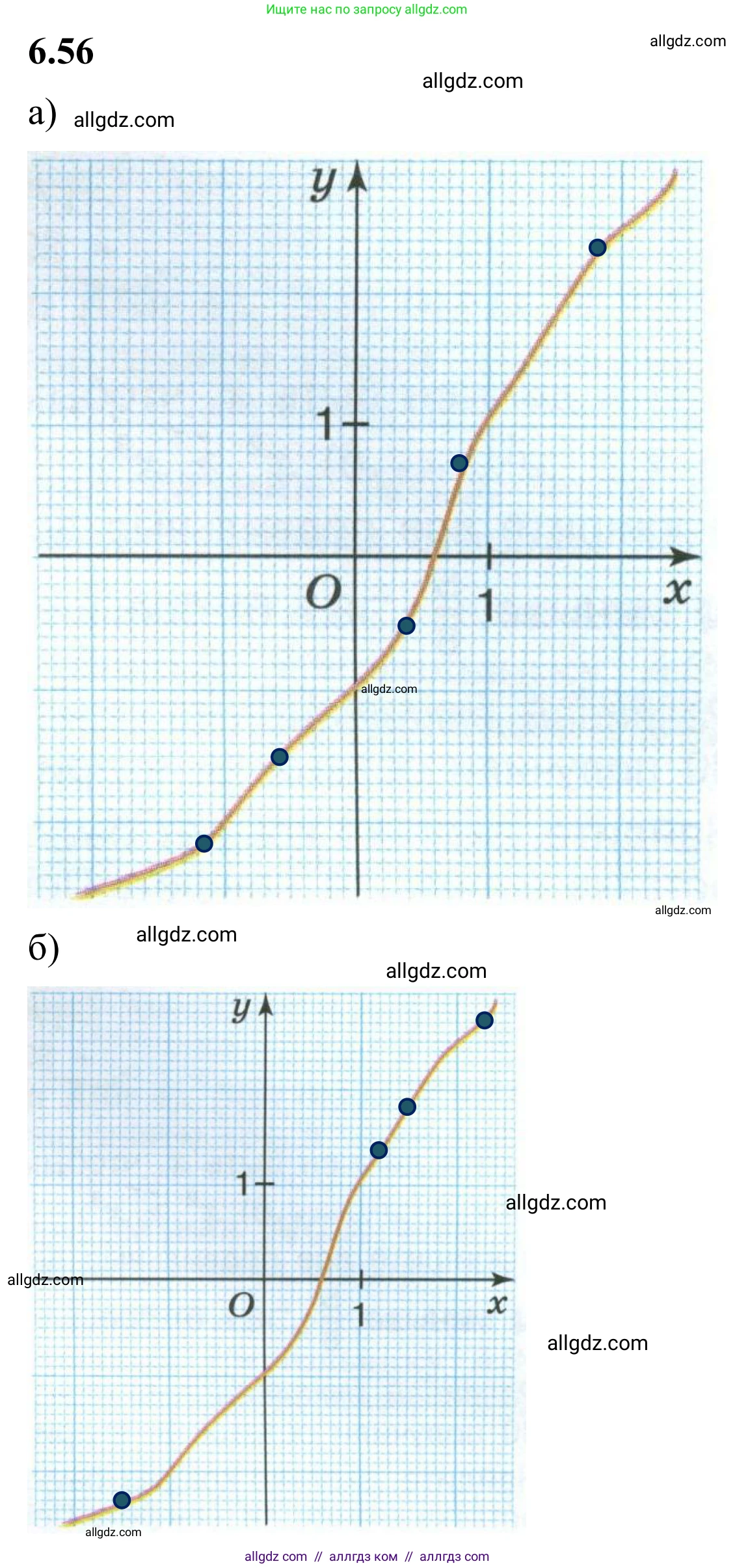 Ищите нас по запросу allgdz.com

6.56

allgdz.com

allgdz.com

а) allgdz.com

$y$

1

$O$

1

$x$

allgdz.com

allgdz.com

б) allgdz.com

allgdz.com

$y$

1

allgdz.com

allgdz.com

$O$

1

$x$

allgdz.com

allgdz.com

allgdz com // аллгдз ком // аллгдз com